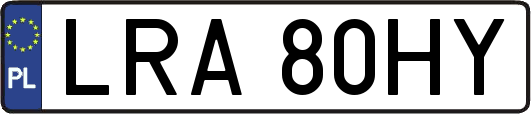 PL
LRA 80HY